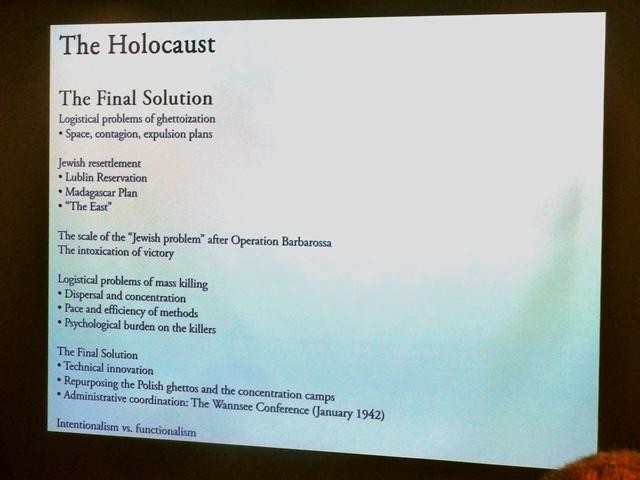 The Holocaust

The Final Solution

Logistical problems of ghettoization
• Space, contagion, expulsion plans

Jewish resettlement
• Lublin Reservation
• Madagascar Plan
• "The East"

The scale of the "Jewish problem" after Operation Barbarossa
The intoxication of victory

Logistical problems of mass killing
• Dispersal and concentration
• Pace and efficiency of methods
• Psychological burden on the killers

The Final Solution
• Technical innovation
• Repurposing the Polish ghettos and the concentration camps
• Administrative coordination: The Wannsee Conference (January 1942)

Intentionalism vs. functionalism